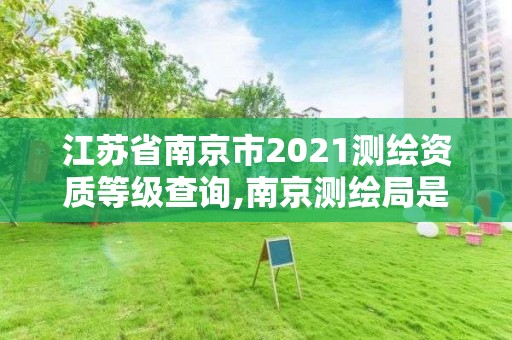 江苏省南京市2021测绘资质等级查询,南京测绘局是